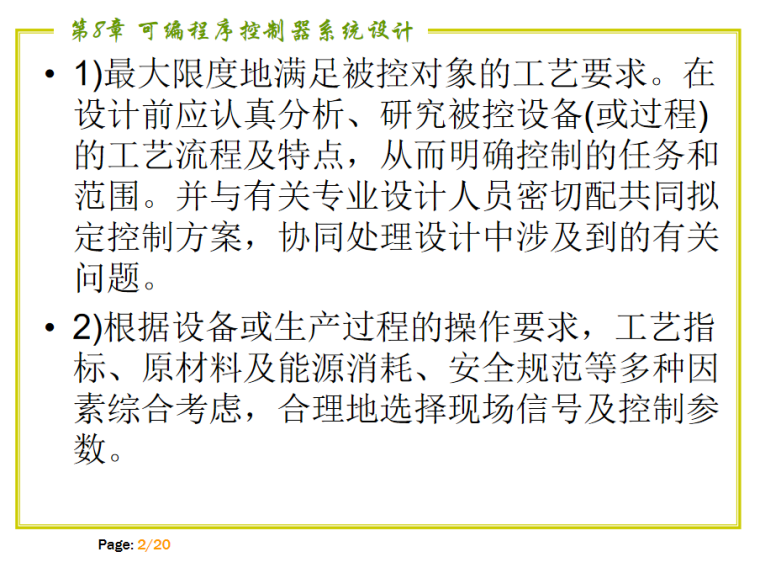 第8章 可编程序控制器系统设计

• 1)最大限度地满足被控对象的工艺要求。在设计前应认真分析、研究被控设备(或过程)的工艺流程及特点，从而明确控制的任务和范围。并与有关专业设计人员密切配共同拟定控制方案，协同处理设计中涉及到的有关问题。

• 2)根据设备或生产过程的操作要求，工艺指标、原材料及能源消耗、安全规范等多种因素综合考虑，合理地选择现场信号及控制参数。

Page: 2/20